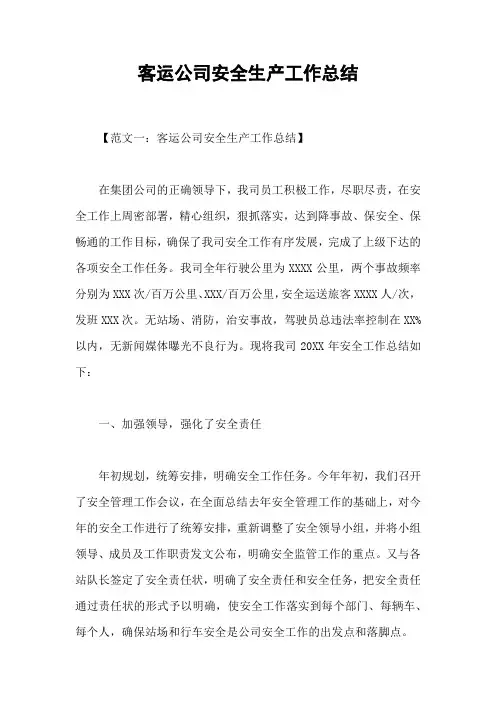 客运公司安全生产工作总结

【范文一：客运公司安全生产工作总结】

在集团公司的正确领导下，我司员工积极工作，尽职尽责，在安全工作上周密部署，精心组织，狠抓落实，达到降事故、保安全、保畅通的工作目标，确保了我司安全工作有序发展，完成了上级下达的各项安全工作任务。我司全年行驶公里为XXXX公里，两个事故频率分别为XXX次/百万公里、XXX/百万公里，安全运送旅客XXXX人/次，发班XXX次。无站场、消防，治安事故，驾驶员总违法率控制在XX%以内，无新闻媒体曝光不良行为。现将我司20XX年安全工作总结如下：

一、加强领导，强化了安全责任

年初规划，统筹安排，明确安全工作任务。今年年初，我们召开了安全管理工作会议，在全面总结去年安全管理工作的基础上，对今年的安全工作进行了统筹安排，重新调整了安全领导小组，并将小组领导、成员及工作职责发文公布，明确安全监管工作的重点。又与各站队长签定了安全责任状，明确了安全责任和安全任务，把安全责任通过责任状的形式予以明确，使安全工作落实到每个部门、每辆车、每个人，确保站场和行车安全是公司安全工作的出发点和落脚点。